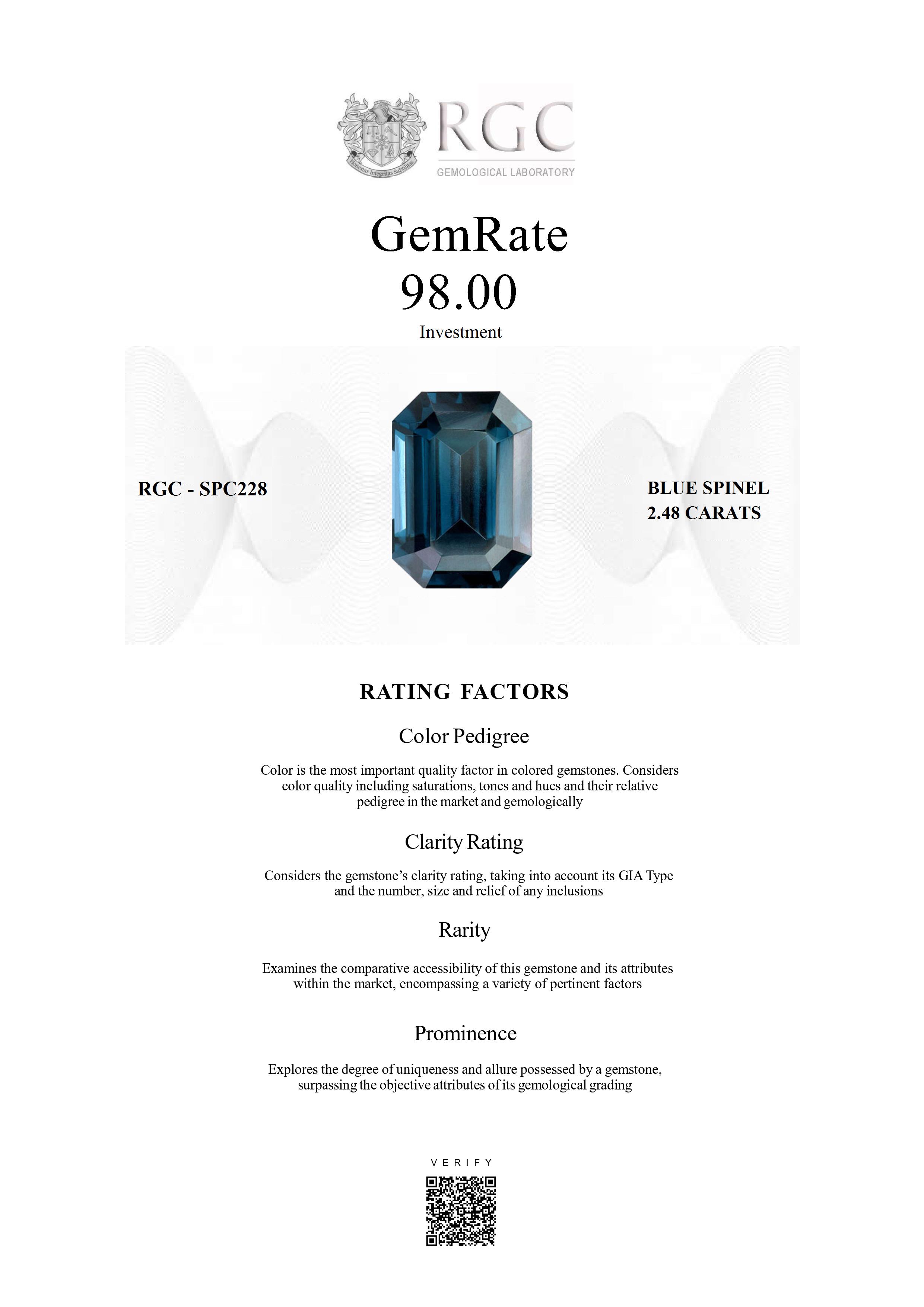 Honestas Integritas Subtilitas

RGC
GEMOLOGICAL LABORATORY

GemRate
98.00
Investment

RGC - SPC228

BLUE SPINEL
2.48 CARATS

RATING FACTORS

Color Pedigree

Color is the most important quality factor in colored gemstones. Considers color quality including saturations, tones and hues and their relative pedigree in the market and gemologically

Clarity Rating

Considers the gemstone's clarity rating, taking into account its GIA Type and the number, size and relief of any inclusions

Rarity

Examines the comparative accessibility of this gemstone and its attributes within the market, encompassing a variety of pertinent factors

Prominence

Explores the degree of uniqueness and allure possessed by a gemstone, surpassing the objective attributes of its gemological grading

VERIFY